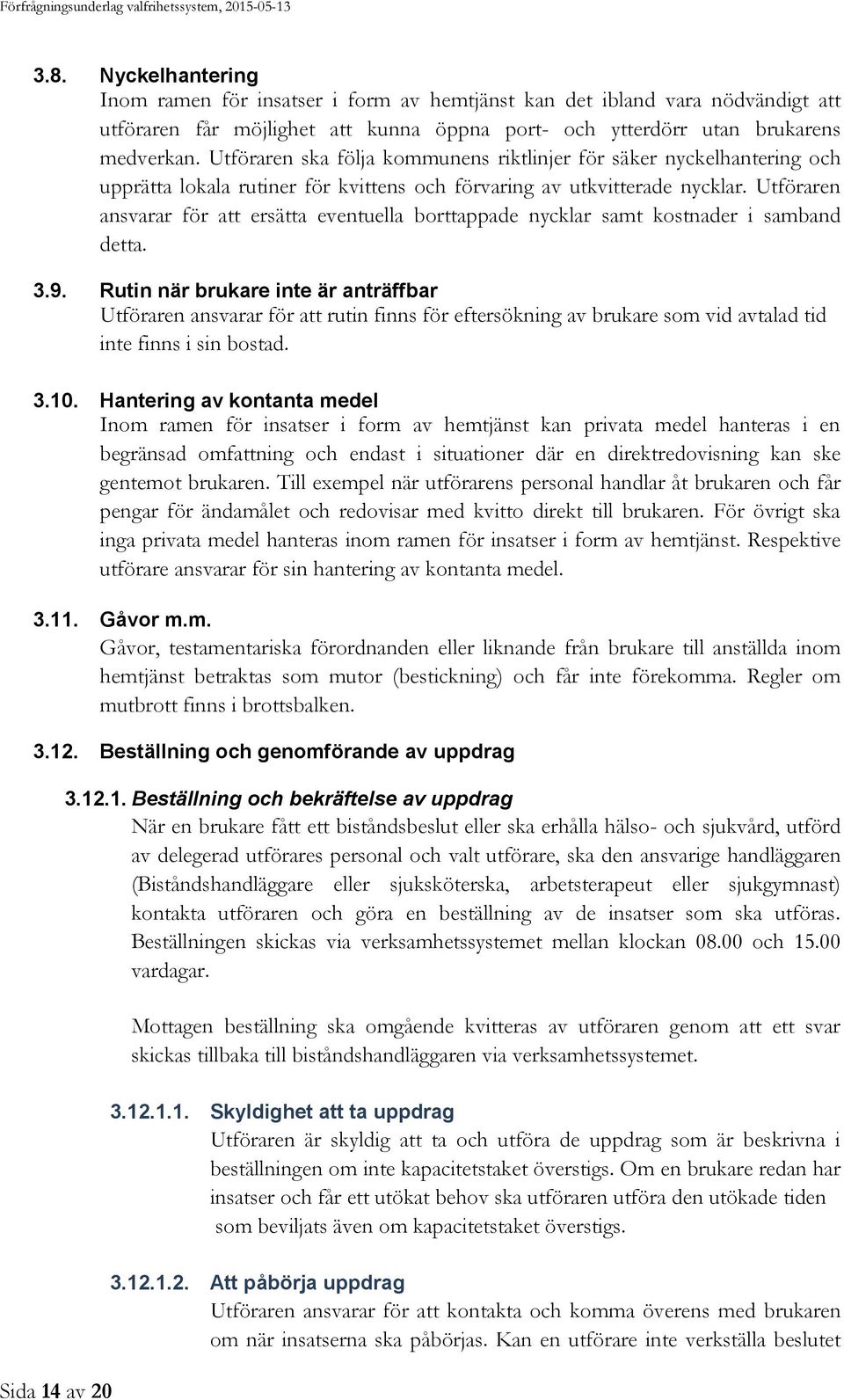 Förfrågningsunderlag valfrihetssystem, 2015-05-13

3.8. Nyckelhantering
Inom ramen för insatser i form av hemtjänst kan det ibland vara nödvändigt att utföraren får möjlighet att kunna öppna port- och ytterdörr utan brukarens medverkan. Utföraren ska följa kommunens riktlinjer för säker nyckelhantering och upprätta lokala rutiner för kvittens och förvaring av utkvitterade nycklar. Utföraren ansvarar för att ersätta eventuella borttappade nycklar samt kostnader i samband detta.

3.9. Rutin när brukare inte är anträffbar
Utföraren ansvarar för att rutin finns för eftersökning av brukare som vid avtalad tid inte finns i sin bostad.

3.10. Hantering av kontanta medel
Inom ramen för insatser i form av hemtjänst kan privata medel hanteras i en begränsad omfattning och endast i situationer där en direktredovisning kan ske gentemot brukaren. Till exempel när utförarens personal handlar åt brukaren och får pengar för ändamålet och redovisar med kvitto direkt till brukaren. För övrigt ska inga privata medel hanteras inom ramen för insatser i form av hemtjänst. Respektive utförare ansvarar för sin hantering av kontanta medel.

3.11. Gåvor m.m.
Gåvor, testamentariska förordnanden eller liknande från brukare till anställda inom hemtjänst betraktas som mutor (bestickning) och får inte förekomma. Regler om mutbrott finns i brottsbalken.

3.12. Beställning och genomförande av uppdrag

3.12.1. Beställning och bekräftelse av uppdrag
När en brukare fått ett biståndsbeslut eller ska erhålla hälso- och sjukvård, utförd av delegerad utförares personal och valt utförare, ska den ansvarige handläggaren (Biståndshandläggare eller sjuksköterska, arbetsterapeut eller sjukgymnast) kontakta utföraren och göra en beställning av de insatser som ska utföras. Beställningen skickas via verksamhetssystemet mellan klockan 08.00 och 15.00 vardagar.

Mottagen beställning ska omgående kvitteras av utföraren genom att ett svar skickas tillbaka till biståndshandläggaren via verksamhetssystemet.

3.12.1.1. Skyldighet att ta uppdrag
Utföraren är skyldig att ta och utföra de uppdrag som är beskrivna i beställningen om inte kapacitetstaket överstigs. Om en brukare redan har insatser och får ett utökat behov ska utföraren utföra den utökade tiden som beviljats även om kapacitetstaket överstigs.

3.12.1.2. Att påbörja uppdrag
Utföraren ansvarar för att kontakta och komma överens med brukaren om när insatserna ska påbörjas. Kan en utförare inte verkställa beslutet

Sida 14 av 20